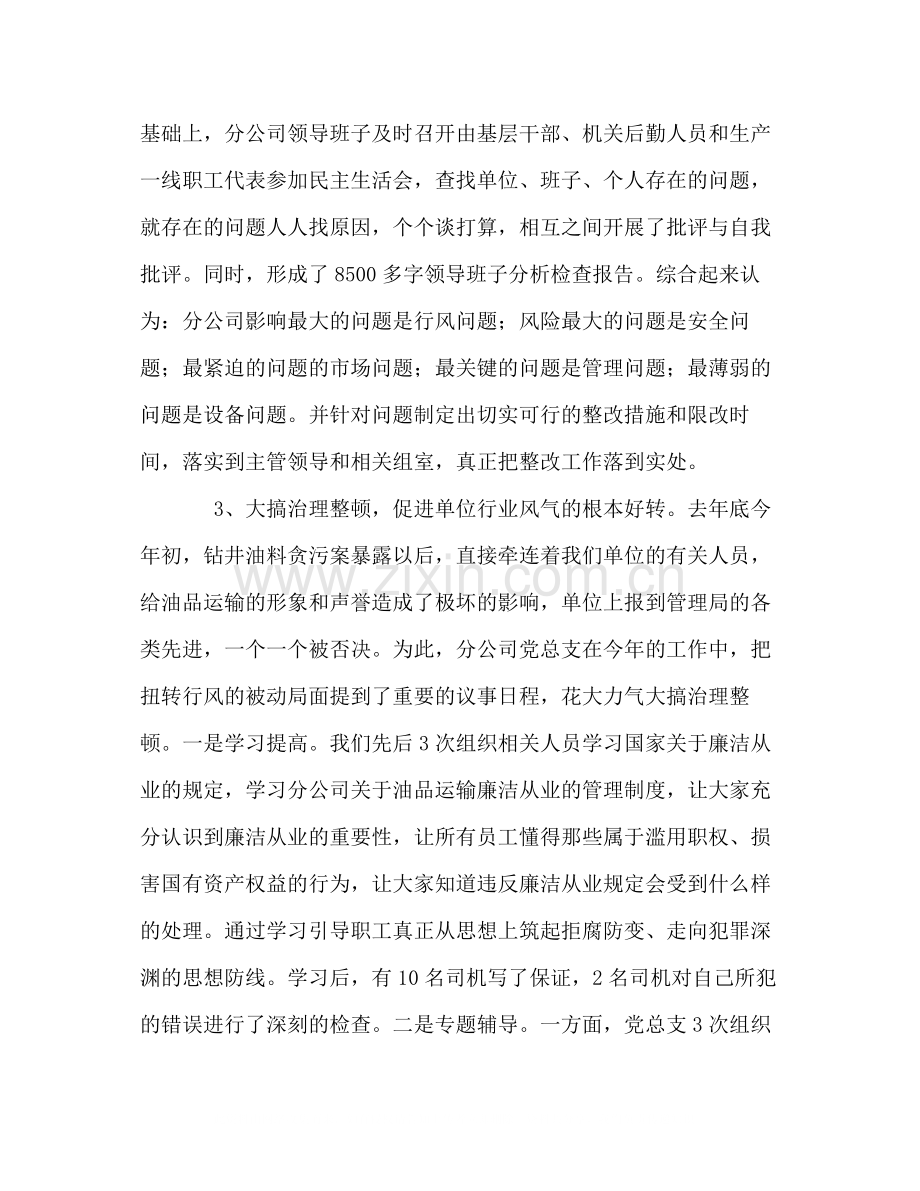 基础上，分公司领导班子及时召开由基层干部、机关后勤人员和生产一线职工代表参加民主生活会，查找单位、班子、个人存在的问题，就存在的问题人人找原因，个个谈打算，相互之间开展了批评与自我批评。同时，形成了8500多字领导班子分析检查报告。综合起来认为：分公司影响最大的问题是行风问题；风险最大的问题是安全问题；最紧迫的问题的市场问题；最关键的问题是管理问题；最薄弱的问题是设备问题。并针对问题制定出切实可行的整改措施和限改时间，落实到主管领导和相关组室，真正把整改工作落到实处。

3、大搞治理整顿，促进单位行业风气的根本好转。去年底今年初，钻井油料贪污案暴露以后，直接牵连着我们单位的有关人员，给油品运输的形象和声誉造成了极坏的影响，单位上报到管理局的各类先进，一个一个被否决。为此，分公司党总支在今年的工作中，把扭转行风的被动局面提到了重要的议事日程，花大力气大搞治理整顿。一是学习提高。我们先后3次组织相关人员学习国家关于廉洁从业的规定，学习分公司关于油品运输廉洁从业的管理制度，让大家充分认识到廉洁从业的重要性，让所有员工懂得那些属于滥用职权、损害国有资产权益的行为，让大家知道违反廉洁从业规定会受到什么样的处理。通过学习引导职工真正从思想上筑起拒腐防变、走向犯罪深渊的思想防线。学习后，有10名司机写了保证，2名司机对自己所犯的错误进行了深刻的检查。二是专题辅导。一方面，党总支3次组织

www.zixin.com.cn